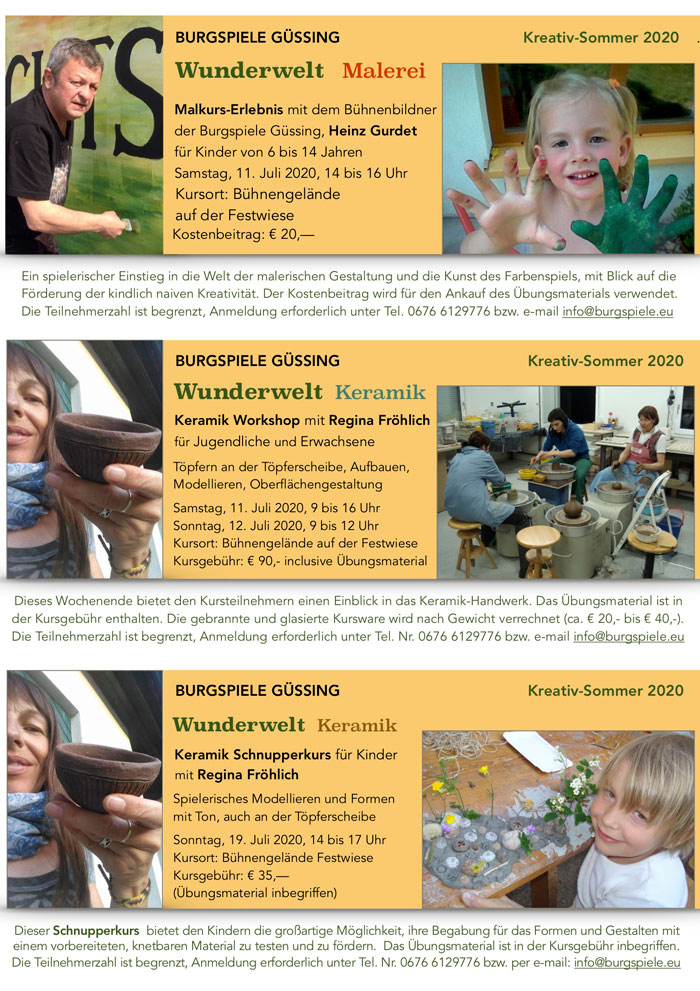 BURGSPIELE GÜSSING

Kreativ-Sommer 2020

Wunderwelt Malerei

Malkurs-Erlebnis mit dem Bühnenbildner der Burgspiele Güssing, Heinz Gurdet für Kinder von 6 bis 14 Jahren
Samstag, 11. Juli 2020, 14 bis 16 Uhr
Kursort: Bühnengelände auf der Festwiese
Kostenbeitrag: € 20,—

Ein spielerischer Einstieg in die Welt der malerischen Gestaltung und die Kunst des Farbenspiels, mit Blick auf die Förderung der kindlich naiven Kreativität. Der Kostenbeitrag wird für den Ankauf des Übungsmaterials verwendet. Die Teilnehmerzahl ist begrenzt, Anmeldung erforderlich unter Tel. 0676 6129776 bzw. e-mail info@burgspiele.eu

BURGSPIELE GÜSSING

Kreativ-Sommer 2020

Wunderwelt Keramik

Keramik Workshop mit Regina Fröhlich für Jugendliche und Erwachsene

Töpfern an der Töpferscheibe, Aufbauen, Modellieren, Oberflächengestaltung

Samstag, 11. Juli 2020, 9 bis 16 Uhr
Sonntag, 12. Juli 2020, 9 bis 12 Uhr
Kursort: Bühnengelände auf der Festwiese
Kursgebühr: € 90,- inclusive Übungsmaterial

Dieses Wochenende bietet den Kursteilnehmern einen Einblick in das Keramik-Handwerk. Das Übungsmaterial ist in der Kursgebühr enthalten. Die gebrannte und glasierte Kursware wird nach Gewicht verrechnet (ca. € 20,- bis € 40,-). Die Teilnehmerzahl ist begrenzt, Anmeldung erforderlich unter Tel. Nr. 0676 6129776 bzw. e-mail info@burgspiele.eu

BURGSPIELE GÜSSING

Kreativ-Sommer 2020

Wunderwelt Keramik

Keramik Schnupperkurs für Kinder mit Regina Fröhlich

Spielerisches Modellieren und Formen mit Ton, auch an der Töpferscheibe

Sonntag, 19. Juli 2020, 14 bis 17 Uhr
Kursort: Bühnengelände Festwiese
Kursgebühr: € 35,—
(Übungsmaterial inbegriffen)

Dieser Schnupperkurs bietet den Kindern die großartige Möglichkeit, ihre Begabung für das Formen und Gestalten mit einem vorbereiteten, knetbaren Material zu testen und zu fördern. Das Übungsmaterial ist in der Kursgebühr inbegriffen. Die Teilnehmerzahl ist begrenzt, Anmeldung erforderlich unter Tel. Nr. 0676 6129776 bzw. per e-mail: info@burgspiele.eu